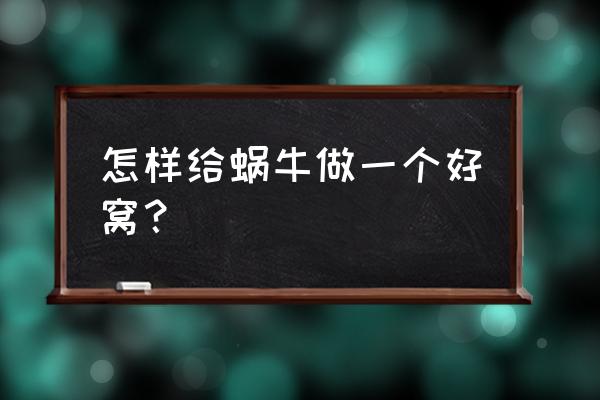 怎样给蜗牛做一个好窝？